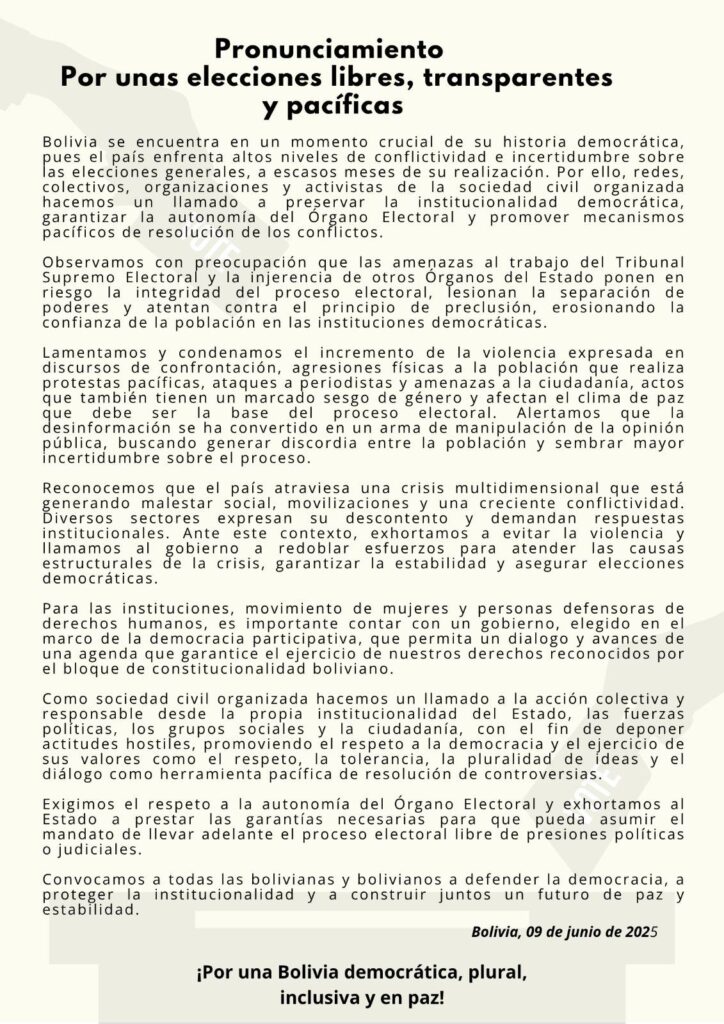 Pronunciamiento
Por unas elecciones libres, transparentes y pacíficas

Bolivia se encuentra en un momento crucial de su historia democrática, pues el país enfrenta altos niveles de conflictividad e incertidumbre sobre las elecciones generales, a escasos meses de su realización. Por ello, redes, colectivos, organizaciones y activistas de la sociedad civil organizada hacemos un llamado a preservar la institucionalidad democrática, garantizar la autonomía del Órgano Electoral y promover mecanismos pacíficos de resolución de los conflictos.

Observamos con preocupación que las amenazas al trabajo del Tribunal Supremo Electoral y la injerencia de otros Órganos del Estado ponen en riesgo la integridad del proceso electoral, lesionan la separación de poderes y atentan contra el principio de preclusión, erosionando la confianza de la población en las instituciones democráticas.

Lamentamos y condenamos el incremento de la violencia expresada en discursos de confrontación, agresiones físicas a la población que realiza protestas pacíficas, ataques a periodistas y amenazas a la ciudadanía, actos que también tienen un marcado sesgo de género y afectan el clima de paz que debe ser la base del proceso electoral. Alertamos que la desinformación se ha convertido en un arma de manipulación de la opinión pública, buscando generar discordia entre la población y sembrar mayor incertidumbre sobre el proceso.

Reconocemos que el país atraviesa una crisis multidimensional que está generando malestar social, movilizaciones y una creciente conflictividad. Diversos sectores expresan su descontento y demandan respuestas institucionales. Ante este contexto, exhortamos a evitar la violencia y llamamos al gobierno a redoblar esfuerzos para atender las causas estructurales de la crisis, garantizar la estabilidad y asegurar elecciones democráticas.

Para las instituciones, movimiento de mujeres y personas defensoras de derechos humanos, es importante contar con un gobierno, elegido en el marco de la democracia participativa, que permita un dialogo y avances de una agenda que garantice el ejercicio de nuestros derechos reconocidos por el bloque de constitucionalidad boliviano.

Como sociedad civil organizada hacemos un llamado a la acción colectiva y responsable desde la propia institucionalidad del Estado, las fuerzas políticas, los grupos sociales y la ciudadanía, con el fin de deponer actitudes hostiles, promoviendo el respeto a la democracia y el ejercicio de sus valores como el respeto, la tolerancia, la pluralidad de ideas y el diálogo como herramienta pacífica de resolución de controversias.

Exigimos el respeto a la autonomía del Órgano Electoral y exhortamos al Estado a prestar las garantías necesarias para que pueda asumir el mandato de llevar adelante el proceso electoral libre de presiones políticas o judiciales.

Convocamos a todas las bolivianas y bolivianos a defender la democracia, a proteger la institucionalidad y a construir juntos un futuro de paz y estabilidad.

Bolivia, 09 de junio de 2025

¡Por una Bolivia democrática, plural, inclusiva y en paz!